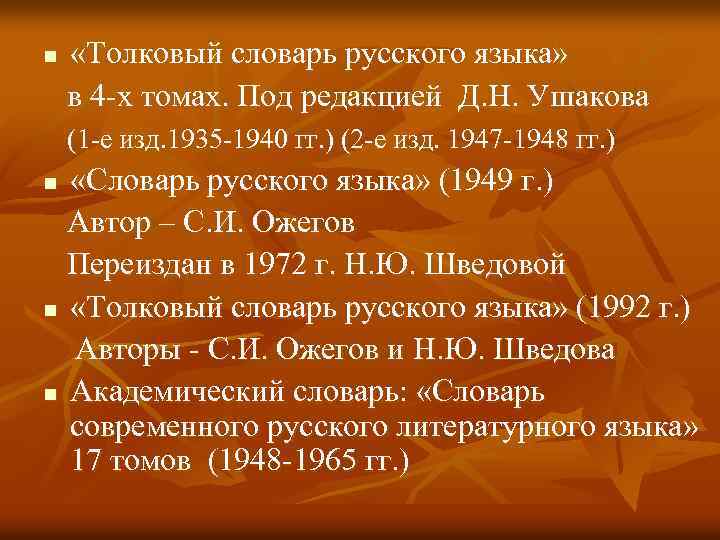 «Толковый словарь русского языка» в 4-х томах. Под редакцией Д.Н. Ушакова (1-е изд.1935-1940 гг.) (2-е изд. 1947-1948 гг.)

«Словарь русского языка» (1949 г.) Автор – С.И. Ожегов Переиздан в 1972 г. Н.Ю. Шведовой

«Толковый словарь русского языка» (1992 г.) Авторы - С.И. Ожегов и Н.Ю. Шведова

Академический словарь: «Словарь современного русского литературного языка» 17 томов (1948-1965 гг.)